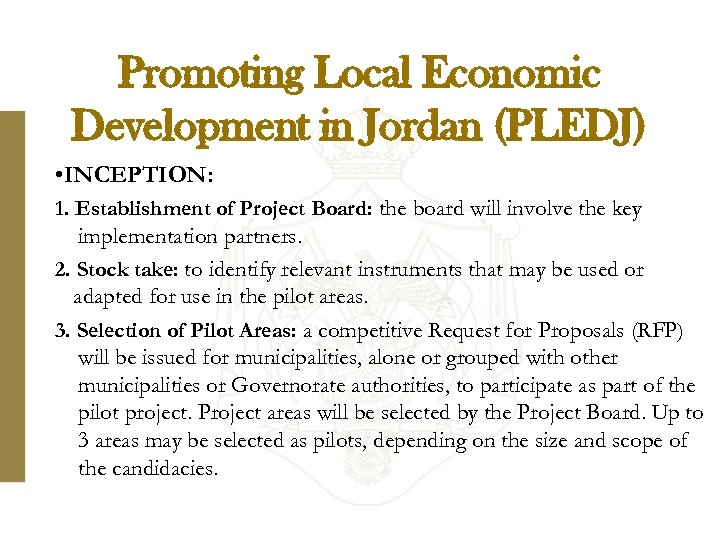 Promoting Local Economic Development in Jordan (PLEDJ)

•INCEPTION:

1. Establishment of Project Board: the board will involve the key implementation partners.

2. Stock take: to identify relevant instruments that may be used or adapted for use in the pilot areas.

3. Selection of Pilot Areas: a competitive Request for Proposals (RFP) will be issued for municipalities, alone or grouped with other municipalities or Governorate authorities, to participate as part of the pilot project. Project areas will be selected by the Project Board. Up to 3 areas may be selected as pilots, depending on the size and scope of the candidacies.